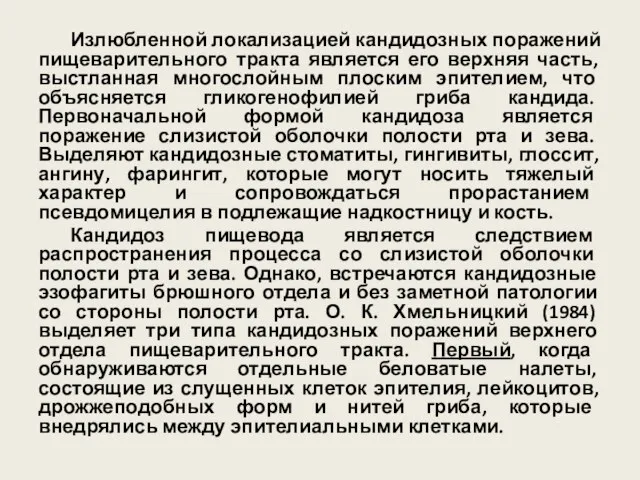 Излюбленной локализацией кандидозных поражений пищеварительного тракта является его верхняя часть, выстланная многослойным плоским эпителием, что объясняется гликогенофилией гриба кандида. Первоначальной формой кандидоза является поражение слизистой оболочки полости рта и зева. Выделяют кандидозные стоматиты, гингивиты, глоссит, ангину, фарингит, которые могут носить тяжелый характер и сопровождаться прорастанием псевдомицелия в подлежащие надкостницу и кость.

Кандидоз пищевода является следствием распространения процесса со слизистой оболочки полости рта и зева. Однако, встречаются кандидозные эзофагиты брюшного отдела и без заметной патологии со стороны полости рта. О. К. Хмельницкий (1984) выделяет три типа кандидозных поражений верхнего отдела пищеварительного тракта. Первый, когда обнаруживаются отдельные беловатые налеты, состоящие из слущенных клеток эпителия, лейкоцитов, дрожжеподобных форм и нитей гриба, которые внедрялись между эпителиальными клетками.